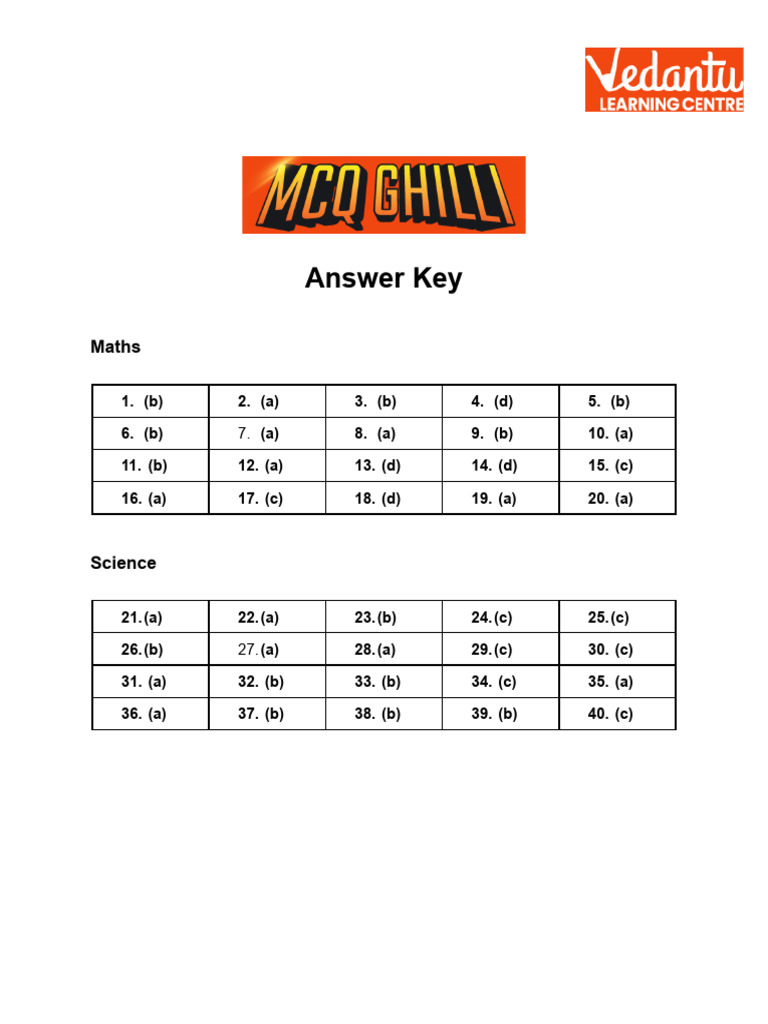 Vedantu
LEARNING CENTRE

MCQ GHILLI

Answer Key

Maths

| 1. (b) | 2. (a) | 3. (b) | 4. (d) | 5. (b) |
|---|---|---|---|---|
| 6. (b) | 7. (a) | 8. (a) | 9. (b) | 10. (a) |
| 11. (b) | 12. (a) | 13. (d) | 14. (d) | 15. (c) |
| 16. (a) | 17. (c) | 18. (d) | 19. (a) | 20. (a) |

Science

| 21.(a) | 22.(a) | 23.(b) | 24.(c) | 25.(c) |
|---|---|---|---|---|
| 26.(b) | 27.(a) | 28.(a) | 29.(c) | 30. (c) |
| 31. (a) | 32. (b) | 33. (b) | 34. (c) | 35. (a) |
| 36. (a) | 37. (b) | 38. (b) | 39. (b) | 40. (c) |